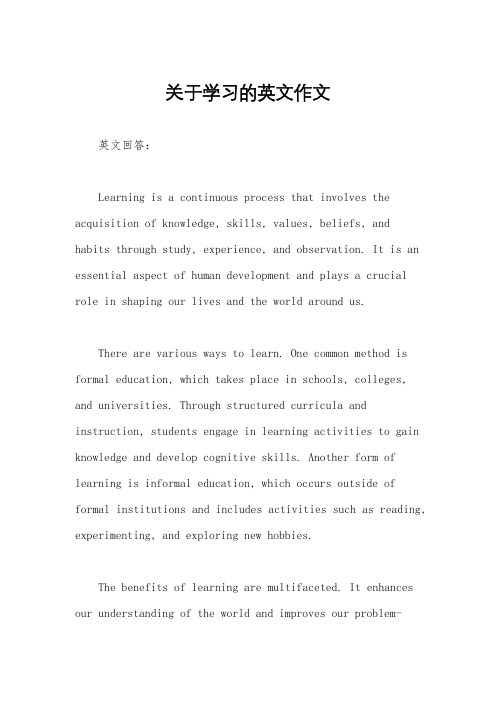 关于学习的英文作文

英文回答：

Learning is a continuous process that involves the acquisition of knowledge, skills, values, beliefs, and habits through study, experience, and observation. It is an essential aspect of human development and plays a crucial role in shaping our lives and the world around us.

There are various ways to learn. One common method is formal education, which takes place in schools, colleges, and universities. Through structured curricula and instruction, students engage in learning activities to gain knowledge and develop cognitive skills. Another form of learning is informal education, which occurs outside of formal institutions and includes activities such as reading, experimenting, and exploring new hobbies.

The benefits of learning are multifaceted. It enhances our understanding of the world and improves our problem-